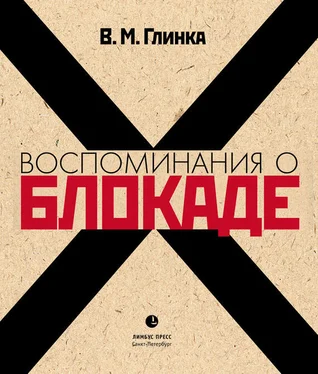 В. М. ГЛИНКА

ВОСПОМИНАНИЯ О
БЛОКАДЕ

ЛИМБУС ПРЕСС
Санкт-Петербург